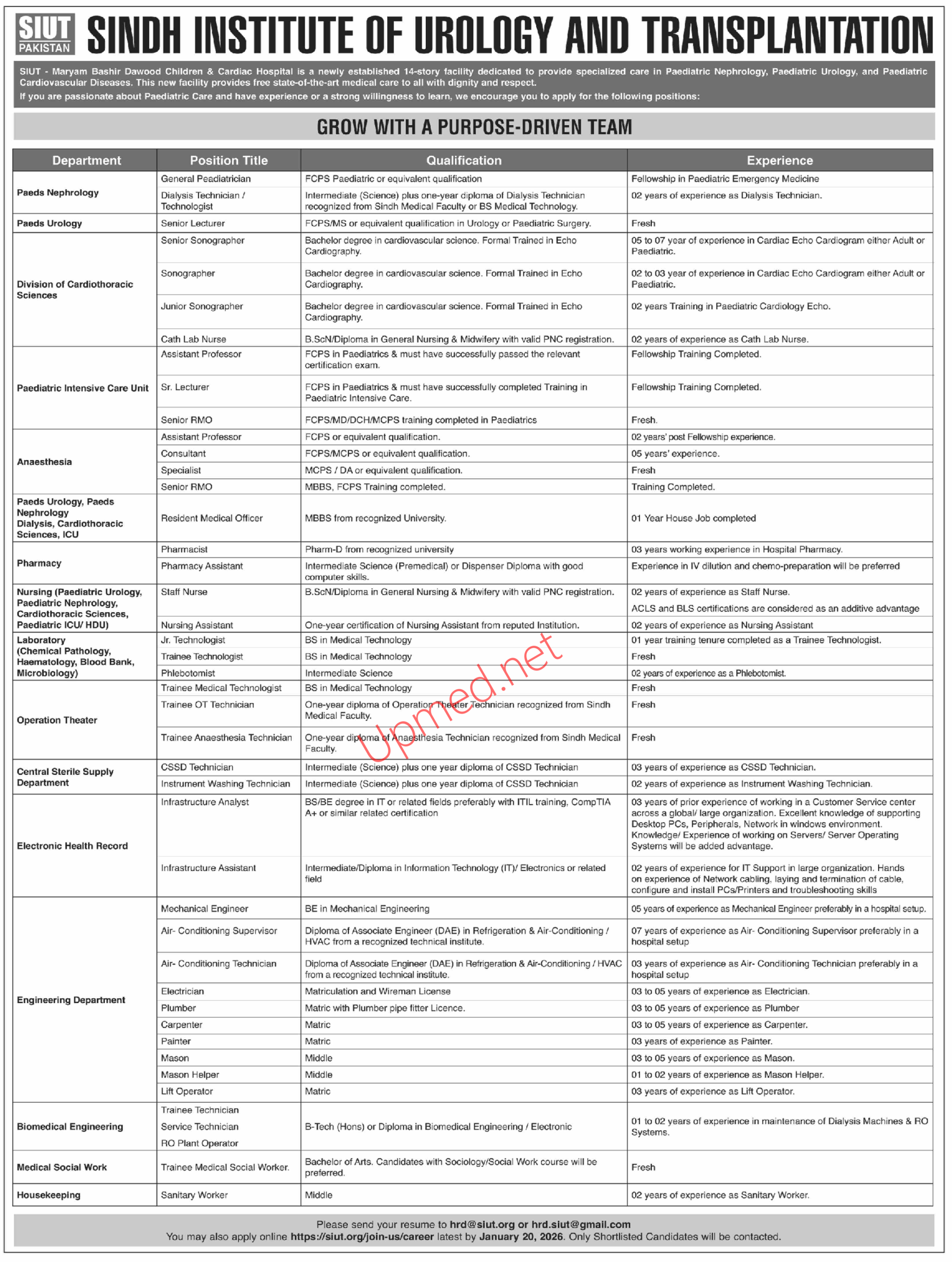 SIUT PAKISTAN SINDH INSTITUTE OF UROLOGY AND TRANSPLANTATION

SIUT - Maryam Bashir Dawood Children & Cardiac Hospital is a newly established 14-story facility dedicated to provide specialized care in Paediatric Nephrology, Paediatric Urology, and Paediatric Cardiovascular Diseases. This new facility provides free state-of-the-art medical care to all with dignity and respect.

If you are passionate about Paediatric Care and have experience or a strong willingness to learn, we encourage you to apply for the following positions:

GROW WITH A PURPOSE-DRIVEN TEAM

| Department | Position Title | Qualification | Experience |
|---|---|---|---|
| Paeds Nephrology | General Peadiatrician | FCPS Paediatric or equivalent qualification | Fellowship in Paediatric Emergency Medicine |
| | Dialysis Technician / Technologist | Intermediate (Science) plus one-year diploma of Dialysis Technician recognized from Sindh Medical Faculty or BS Medical Technology. | 02 years of experience as Dialysis Technician. |
| Paeds Urology | Senior Lecturer | FCPS/MS or equivalent qualification in Urology or Paediatric Surgery. | Fresh |
| Division of Cardiothoracic Sciences | Senior Sonographer | Bachelor degree in cardiovascular science. Formal Trained in Echo Cardiography. | 05 to 07 year of experience in Cardiac Echo Cardiogram either Adult or Paediatric. |
| | Sonographer | Bachelor degree in cardiovascular science. Formal Trained in Echo Cardiography. | 02 to 03 year of experience in Cardiac Echo Cardiogram either Adult or Paediatric. |
| | Junior Sonographer | Bachelor degree in cardiovascular science. Formal Trained in Echo Cardiography. | 02 years Training in Paediatric Cardiology Echo. |
| | Cath Lab Nurse | B.ScN/Diploma in General Nursing & Midwifery with valid PNC registration. | 02 years of experience as Cath Lab Nurse. |
| Paediatric Intensive Care Unit | Assistant Professor | FCPS in Paediatrics & must have successfully passed the relevant certification exam. | Fellowship Training Completed. |
| | Sr. Lecturer | FCPS in Paediatrics & must have successfully completed Training in Paediatric Intensive Care. | Fellowship Training Completed. |
| | Senior RMO | FCPS/MD/DCH/MCPS training completed in Paediatrics | Fresh. |
| Anaesthesia | Assistant Professor | FCPS or equivalent qualification. | 02 years' post Fellowship experience. |
| | Consultant | FCPS/MCPS or equivalent qualification. | 05 years' experience. |
| | Specialist | MCPS / DA or equivalent qualification. | Fresh |
| | Senior RMO | MBBS, FCPS Training completed. | Training Completed. |
| Paeds Urology, Paeds Nephrology Dialysis, Cardiothoracic Sciences, ICU | Resident Medical Officer | MBBS from recognized University. | 01 Year House Job completed |
| Pharmacy | Pharmacist | Pharm-D from recognized university | 03 years working experience in Hospital Pharmacy. |
| | Pharmacy Assistant | Intermediate Science (Premedical) or Dispenser Diploma with good computer skills. | Experience in IV dilution and chemo-preparation will be preferred |
| Nursing (Paediatric Urology, Paediatric Nephrology, Cardiothoracic Sciences, Paediatric ICU/ HDU) | Staff Nurse | B.ScN/Diploma in General Nursing & Midwifery with valid PNC registration. | 02 years of experience as Staff Nurse. ACLS and BLS certifications are considered as an additive advantage |
| | Nursing Assistant | One-year certification of Nursing Assistant from reputed Institution. | 02 years of experience as Nursing Assistant |
| Laboratory (Chemical Pathology, Haematology, Blood Bank, Microbiology) | Jr. Technologist | BS in Medical Technology | 01 year training tenure completed as a Trainee Technologist. |
| | Trainee Technologist | BS in Medical Technology | Fresh |
| | Phlebotomist | Intermediate Science | 02 years of experience as a Phlebotomist. |
| Operation Theater | Trainee Medical Technologist | BS in Medical Technology | Fresh |
| | Trainee OT Technician | One-year diploma of Operation Theater Technician recognized from Sindh Medical Faculty. | Fresh |
| | Trainee Anaesthesia Technician | One-year diploma of Anaesthesia Technician recognized from Sindh Medical Faculty. | Fresh |
| Central Sterile Supply Department | CSSD Technician | Intermediate (Science) plus one year diploma of CSSD Technician | 03 years of experience as CSSD Technician. |
| | Instrument Washing Technician | Intermediate (Science) plus one year diploma of CSSD Technician | 02 years of experience as Instrument Washing Technician. |
| Electronic Health Record | Infrastructure Analyst | BS/BE degree in IT or related fields preferably with ITIL training, CompTIA A+ or similar related certification | 03 years of prior experience of working in a Customer Service center across a global/ large organization. Excellent knowledge of supporting Desktop PCs, Peripherals, Network in windows environment. Knowledge/ Experience of working on Servers/ Server Operating Systems will be added advantage. |
| | Infrastructure Assistant | Intermediate/Diploma in Information Technology (IT)/ Electronics or related field | 02 years of experience for IT Support in large organization. Hands on experience of Network cabling, laying and termination of cable, configure and install PCs/Printers and troubleshooting skills |
| Engineering Department | Mechanical Engineer | BE in Mechanical Engineering | 05 years of experience as Mechanical Engineer preferably in a hospital setup. |
| | Air- Conditioning Supervisor | Diploma of Associate Engineer (DAE) in Refrigeration & Air-Conditioning / HVAC from a recognized technical institute. | 07 years of experience as Air- Conditioning Supervisor preferably in a hospital setup |
| | Air- Conditioning Technician | Diploma of Associate Engineer (DAE) in Refrigeration & Air-Conditioning / HVAC from a recognized technical institute. | 03 years of experience as Air- Conditioning Technician preferably in a hospital setup |
| | Electrician | Matriculation and Wireman License | 03 to 05 years of experience as Electrician. |
| | Plumber | Matric with Plumber pipe fitter Licence. | 03 to 05 years of experience as Plumber |
| | Carpenter | Matric | 03 to 05 years of experience as Carpenter. |
| | Painter | Matric | 03 years of experience as Painter. |
| | Mason | Middle | 03 to 05 years of experience as Mason. |
| | Mason Helper | Middle | 01 to 02 years of experience as Mason Helper. |
| | Lift Operator | Matric | 03 years of experience as Lift Operator. |
| Biomedical Engineering | Trainee Technician Service Technician RO Plant Operator | B-Tech (Hons) or Diploma in Biomedical Engineering / Electronic | 01 to 02 years of experience in maintenance of Dialysis Machines & RO Systems. |
| Medical Social Work | Trainee Medical Social Worker. | Bachelor of Arts. Candidates with Sociology/Social Work course will be preferred. | Fresh |
| Housekeeping | Sanitary Worker | Middle | 02 years of experience as Sanitary Worker. |

Upmed.net

Please send your resume to hrd@siut.org or hrd.siut@gmail.com
You may also apply online https://siut.org/join-us/career latest by January 20, 2026. Only Shortlisted Candidates will be contacted.